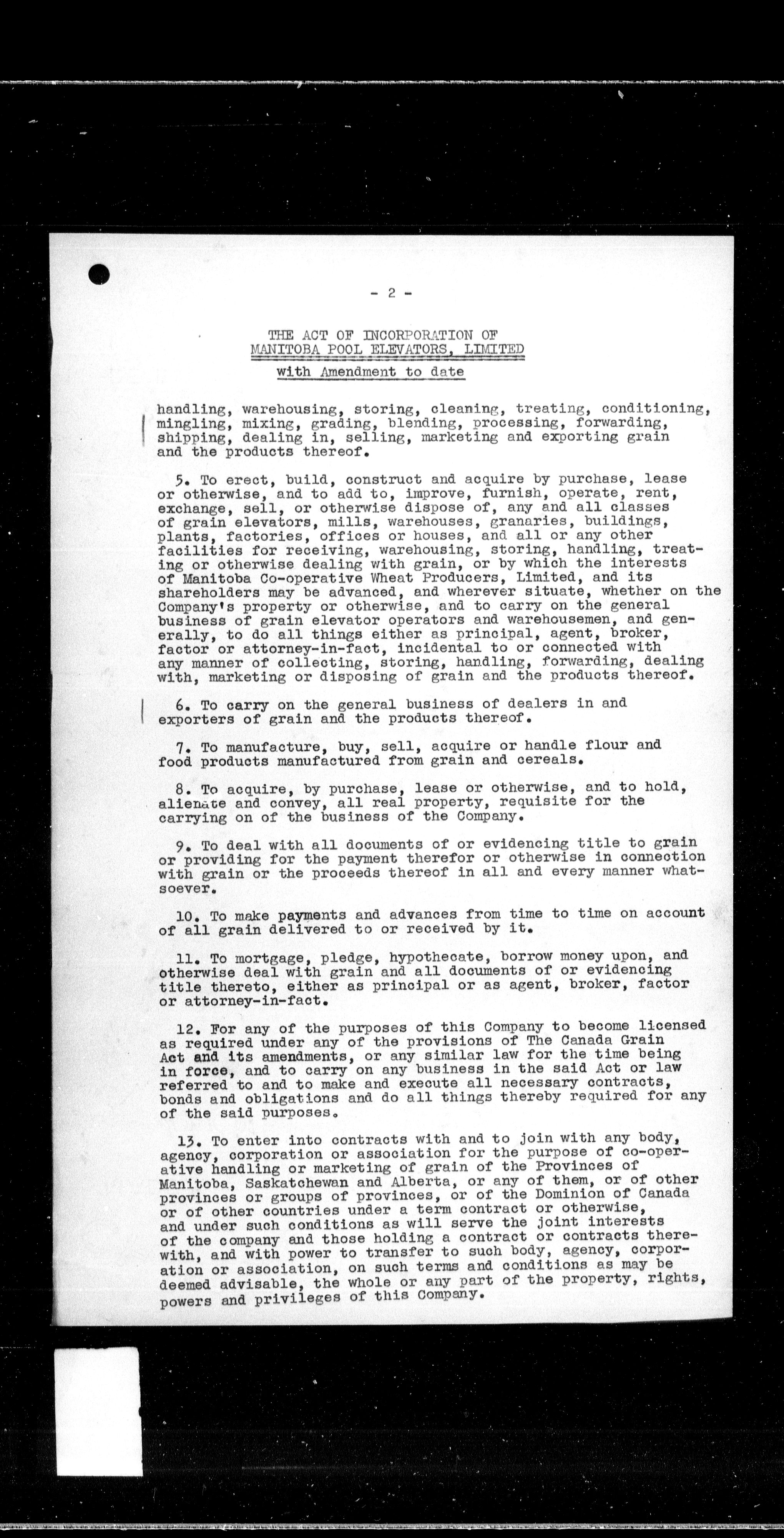 - 2 -

THE ACT OF INCORPORATION OF
MANITOBA POOL ELEVATORS, LIMITED
with Amendment to date

handling, warehousing, storing, cleaning, treating, conditioning, mingling, mixing, grading, blending, processing, forwarding, shipping, dealing in, selling, marketing and exporting grain and the products thereof.

5. To erect, build, construct and acquire by purchase, lease or otherwise, and to add to, improve, furnish, operate, rent, exchange, sell, or otherwise dispose of, any and all classes of grain elevators, mills, warehouses, granaries, buildings, plants, factories, offices or houses, and all or any other facilities for receiving, warehousing, storing, handling, treating or otherwise dealing with grain, or by which the interests of Manitoba Co-operative Wheat Producers, Limited, and its shareholders may be advanced, and wherever situate, whether on the Company's property or otherwise, and to carry on the general business of grain elevator operators and warehousemen, and generally, to do all things either as principal, agent, broker, factor or attorney-in-fact, incidental to or connected with any manner of collecting, storing, handling, forwarding, dealing with, marketing or disposing of grain and the products thereof.

6. To carry on the general business of dealers in and exporters of grain and the products thereof.

7. To manufacture, buy, sell, acquire or handle flour and food products manufactured from grain and cereals.

8. To acquire, by purchase, lease or otherwise, and to hold, alienate and convey, all real property, requisite for the carrying on of the business of the Company.

9. To deal with all documents of or evidencing title to grain or providing for the payment therefor or otherwise in connection with grain or the proceeds thereof in all and every manner whatsoever.

10. To make payments and advances from time to time on account of all grain delivered to or received by it.

11. To mortgage, pledge, hypothecate, borrow money upon, and otherwise deal with grain and all documents of or evidencing title thereto, either as principal or as agent, broker, factor or attorney-in-fact.

12. For any of the purposes of this Company to become licensed as required under any of the provisions of The Canada Grain Act and its amendments, or any similar law for the time being in force, and to carry on any business in the said Act or law referred to and to make and execute all necessary contracts, bonds and obligations and do all things thereby required for any of the said purposes.

13. To enter into contracts with and to join with any body, agency, corporation or association for the purpose of co-operative handling or marketing of grain of the Provinces of Manitoba, Saskatchewan and Alberta, or any of them, or of other provinces or groups of provinces, or of the Dominion of Canada or of other countries under a term contract or otherwise, and under such conditions as will serve the joint interests of the company and those holding a contract or contracts therewith, and with power to transfer to such body, agency, corporation or association, on such terms and conditions as may be deemed advisable, the whole or any part of the property, rights, powers and privileges of this Company.